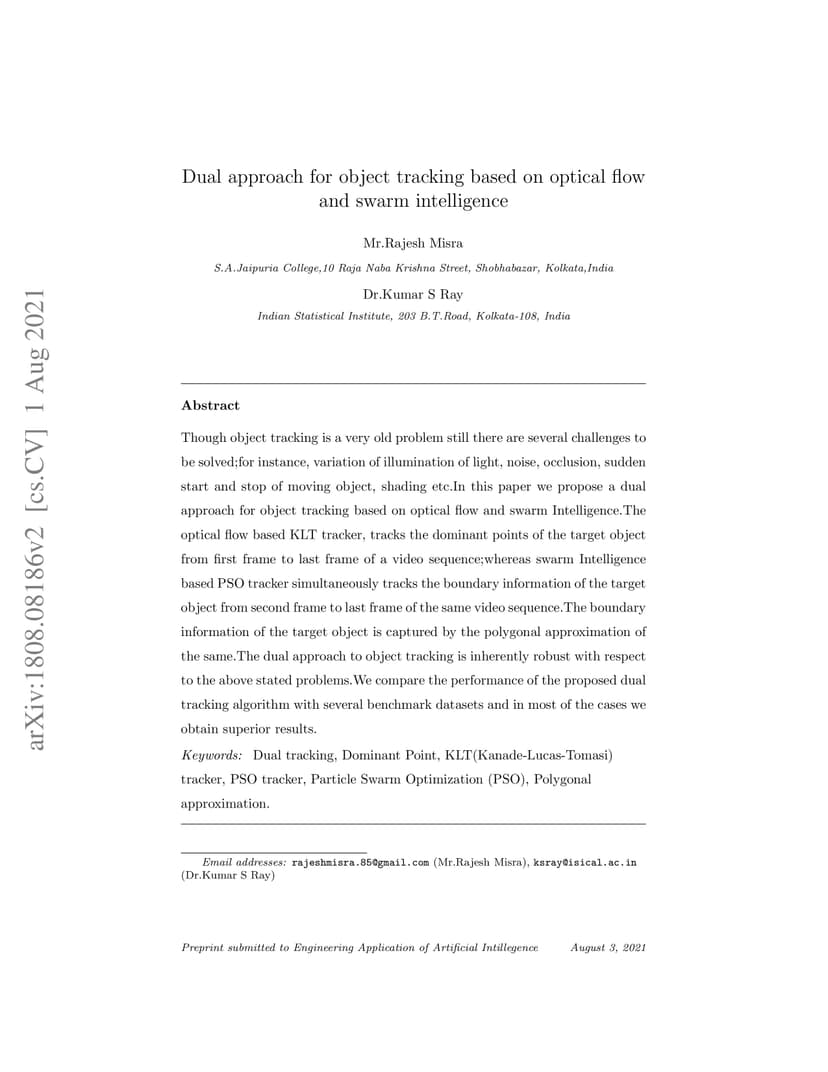 arXiv:1808.08186v2 [cs.CV] 1 Aug 2021

Dual approach for object tracking based on optical flow and swarm intelligence

Mr.Rajesh Misra

S.A.Jaipuria College,10 Raja Naba Krishna Street, Shobhabazar, Kolkata,India

Dr.Kumar S Ray

Indian Statistical Institute, 203 B.T.Road, Kolkata-108, India

Abstract

Though object tracking is a very old problem still there are several challenges to be solved;for instance, variation of illumination of light, noise, occlusion, sudden start and stop of moving object, shading etc.In this paper we propose a dual approach for object tracking based on optical flow and swarm Intelligence.The optical flow based KLT tracker, tracks the dominant points of the target object from first frame to last frame of a video sequence;whereas swarm Intelligence based PSO tracker simultaneously tracks the boundary information of the target object from second frame to last frame of the same video sequence.The boundary information of the target object is captured by the polygonal approximation of the same.The dual approach to object tracking is inherently robust with respect to the above stated problems.We compare the performance of the proposed dual tracking algorithm with several benchmark datasets and in most of the cases we obtain superior results.

Keywords: Dual tracking, Dominant Point, KLT(Kanade-Lucas-Tomasi) tracker, PSO tracker, Particle Swarm Optimization (PSO), Polygonal approximation.

Email addresses: rajeshmisra.85@gmail.com (Mr.Rajesh Misra), ksray@isical.ac.in (Dr.Kumar S Ray)

Preprint submitted to Engineering Application of Artificial Intillegence August 3, 2021